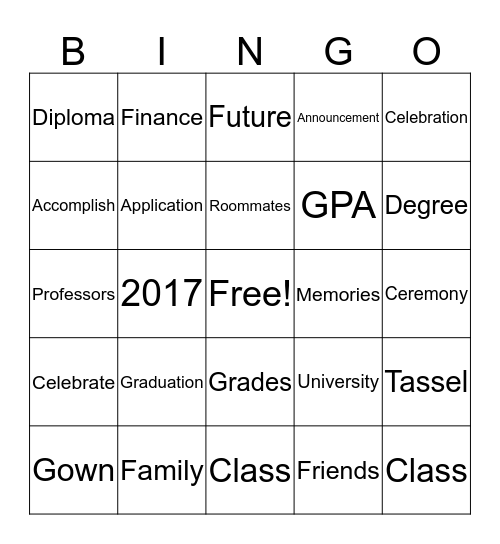 | B | I | N | G | O |
|---|---|---|---|---|
| Diploma | Finance | Future | Announcement | Celebration |
| Accomplish | Application | Roommates | GPA | Degree |
| Professors | 2017 | Free! | Memories | Ceremony |
| Celebrate | Graduation | Grades | University | Tassel |
| Gown | Family | Class | Friends | Class |